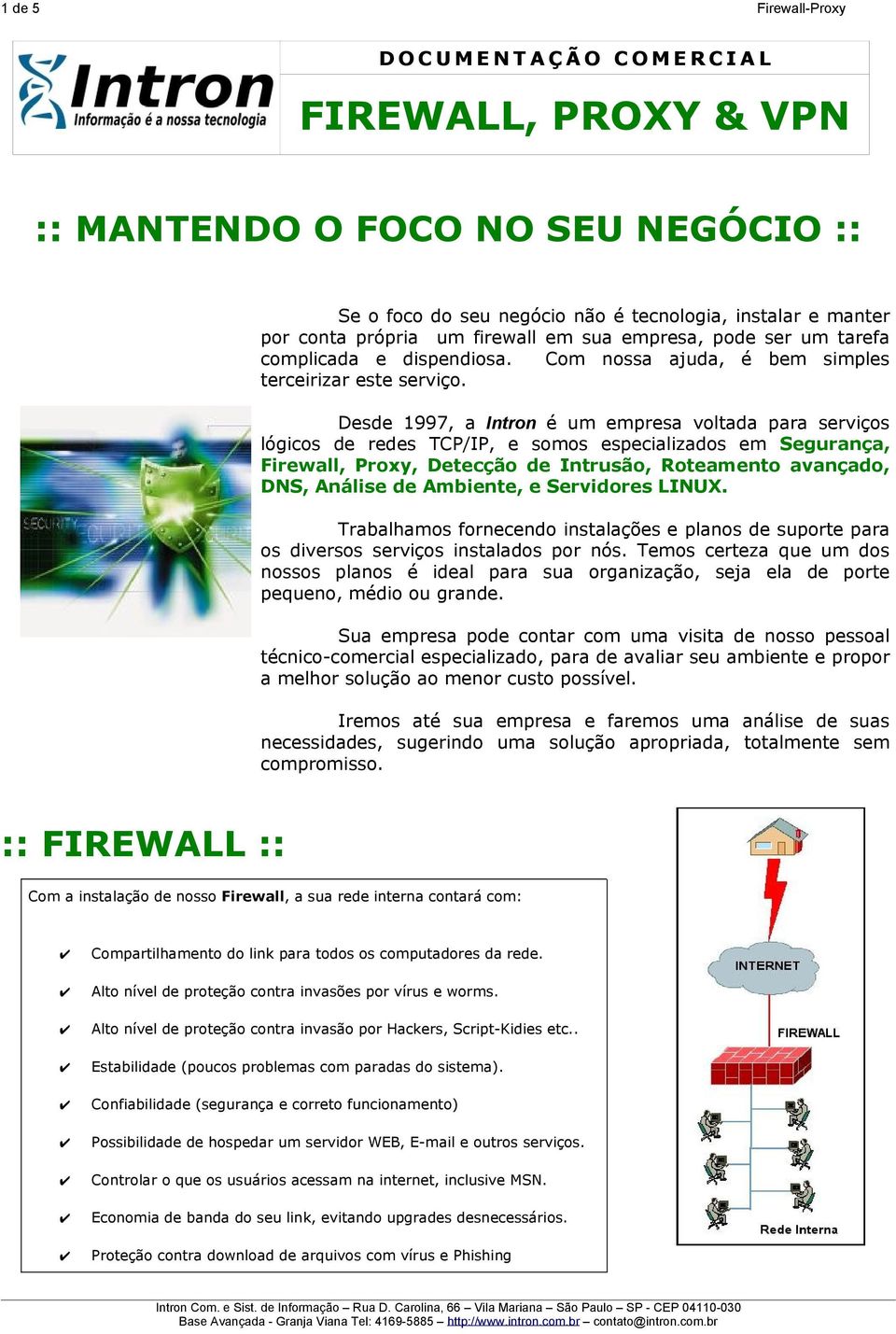 1 de 5

Firewall-Proxy

Intron
Informação é a nossa tecnologia

DOCUMENTAÇÃO COMERCIAL

FIREWALL, PROXY & VPN

:: MANTENDO O FOCO NO SEU NEGÓCIO ::

Se o foco do seu negócio não é tecnologia, instalar e manter por conta própria um firewall em sua empresa, pode ser um tarefa complicada e dispendiosa. Com nossa ajuda, é bem simples terceirizar este serviço.

SECURITY

Desde 1997, a Intron é um empresa voltada para serviços lógicos de redes TCP/IP, e somos especializados em Segurança, Firewall, Proxy, Detecção de Intrusão, Roteamento avançado, DNS, Análise de Ambiente, e Servidores LINUX.

Trabalhamos fornecendo instalações e planos de suporte para os diversos serviços instalados por nós. Temos certeza que um dos nossos planos é ideal para sua organização, seja ela de porte pequeno, médio ou grande.

Sua empresa pode contar com uma visita de nosso pessoal técnico-comercial especializado, para de avaliar seu ambiente e propor a melhor solução ao menor custo possível.

Iremos até sua empresa e faremos uma análise de suas necessidades, sugerindo uma solução apropriada, totalmente sem compromisso.

:: FIREWALL ::

Com a instalação de nosso Firewall, a sua rede interna contará com:

✔ Compartilhamento do link para todos os computadores da rede.

✔ Alto nível de proteção contra invasões por vírus e worms.

✔ Alto nível de proteção contra invasão por Hackers, Script-Kidies etc..

✔ Estabilidade (poucos problemas com paradas do sistema).

✔ Confiabilidade (segurança e correto funcionamento)

✔ Possibilidade de hospedar um servidor WEB, E-mail e outros serviços.

✔ Controlar o que os usuários acessam na internet, inclusive MSN.

✔ Economia de banda do seu link, evitando upgrades desnecessários.

✔ Proteção contra download de arquivos com vírus e Phishing

INTERNET

FIREWALL

Rede Interna

Intron Com. e Sist. de Informação – Rua D. Carolina, 66 – Vila Mariana – São Paulo – SP - CEP 04110-030
Base Avançada - Granja Viana Tel: 4169-5885 – http://www.intron.com.br – contato@intron.com.br